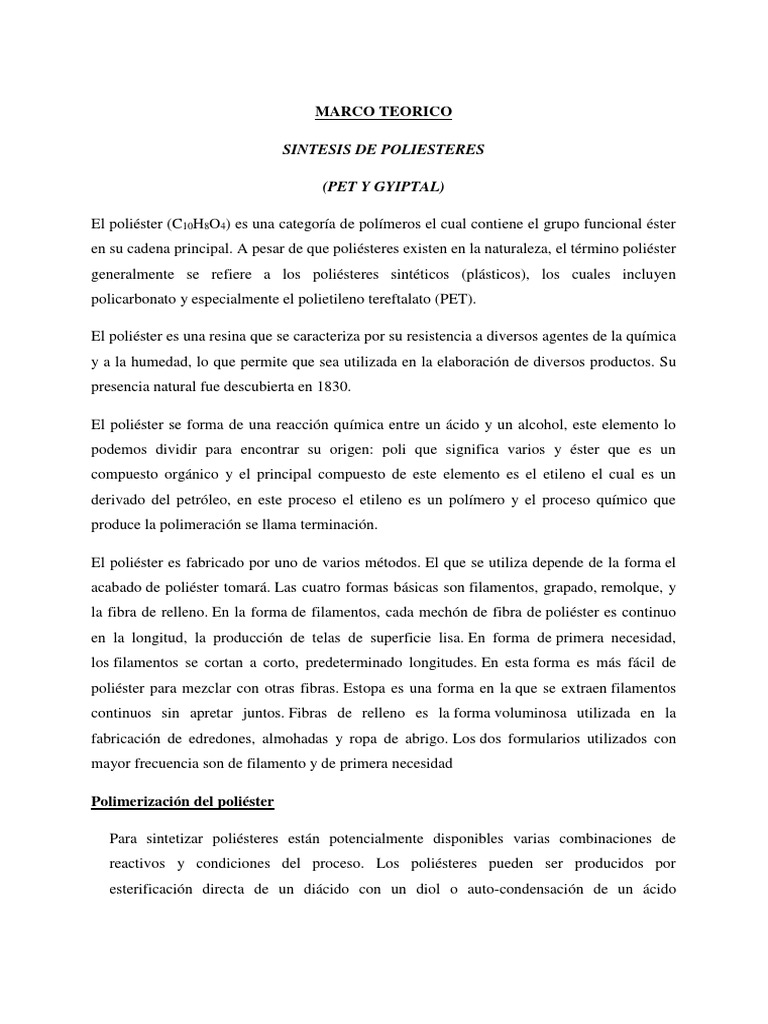 MARCO TEORICO

SINTESIS DE POLIESTERES

(PET Y GYIPTAL)

El poliéster ($C_{10}H_8O_4$) es una categoría de polímeros el cual contiene el grupo funcional éster en su cadena principal. A pesar de que poliésteres existen en la naturaleza, el término poliéster generalmente se refiere a los poliésteres sintéticos (plásticos), los cuales incluyen policarbonato y especialmente el polietileno tereftalato (PET).

El poliéster es una resina que se caracteriza por su resistencia a diversos agentes de la química y a la humedad, lo que permite que sea utilizada en la elaboración de diversos productos. Su presencia natural fue descubierta en 1830.

El poliéster se forma de una reacción química entre un ácido y un alcohol, este elemento lo podemos dividir para encontrar su origen: poli que significa varios y éster que es un compuesto orgánico y el principal compuesto de este elemento es el etileno el cual es un derivado del petróleo, en este proceso el etileno es un polímero y el proceso químico que produce la polimeración se llama terminación.

El poliéster es fabricado por uno de varios métodos. El que se utiliza depende de la forma el acabado de poliéster tomará. Las cuatro formas básicas son filamentos, grapado, remolque, y la fibra de relleno. En la forma de filamentos, cada mechón de fibra de poliéster es continuo en la longitud, la producción de telas de superficie lisa. En forma de primera necesidad, los filamentos se cortan a corto, predeterminado longitudes. En esta forma es más fácil de poliéster para mezclar con otras fibras. Estopa es una forma en la que se extraen filamentos continuos sin apretar juntos. Fibras de relleno es la forma voluminosa utilizada en la fabricación de edredones, almohadas y ropa de abrigo. Los dos formularios utilizados con mayor frecuencia son de filamento y de primera necesidad

Polimerización del poliéster

Para sintetizar poliésteres están potencialmente disponibles varias combinaciones de reactivos y condiciones del proceso. Los poliésteres pueden ser producidos por esterificación directa de un diácido con un diol o auto-condensación de un ácido